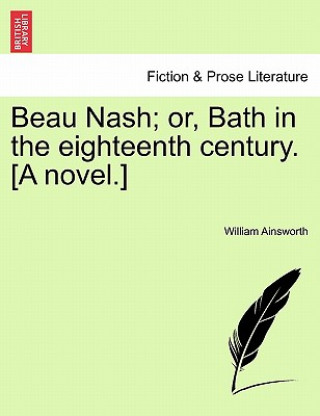 BRITISH LIBRARY

Fiction & Prose Literature

Beau Nash; or, Bath in the eighteenth century. [A novel.]

William Ainsworth